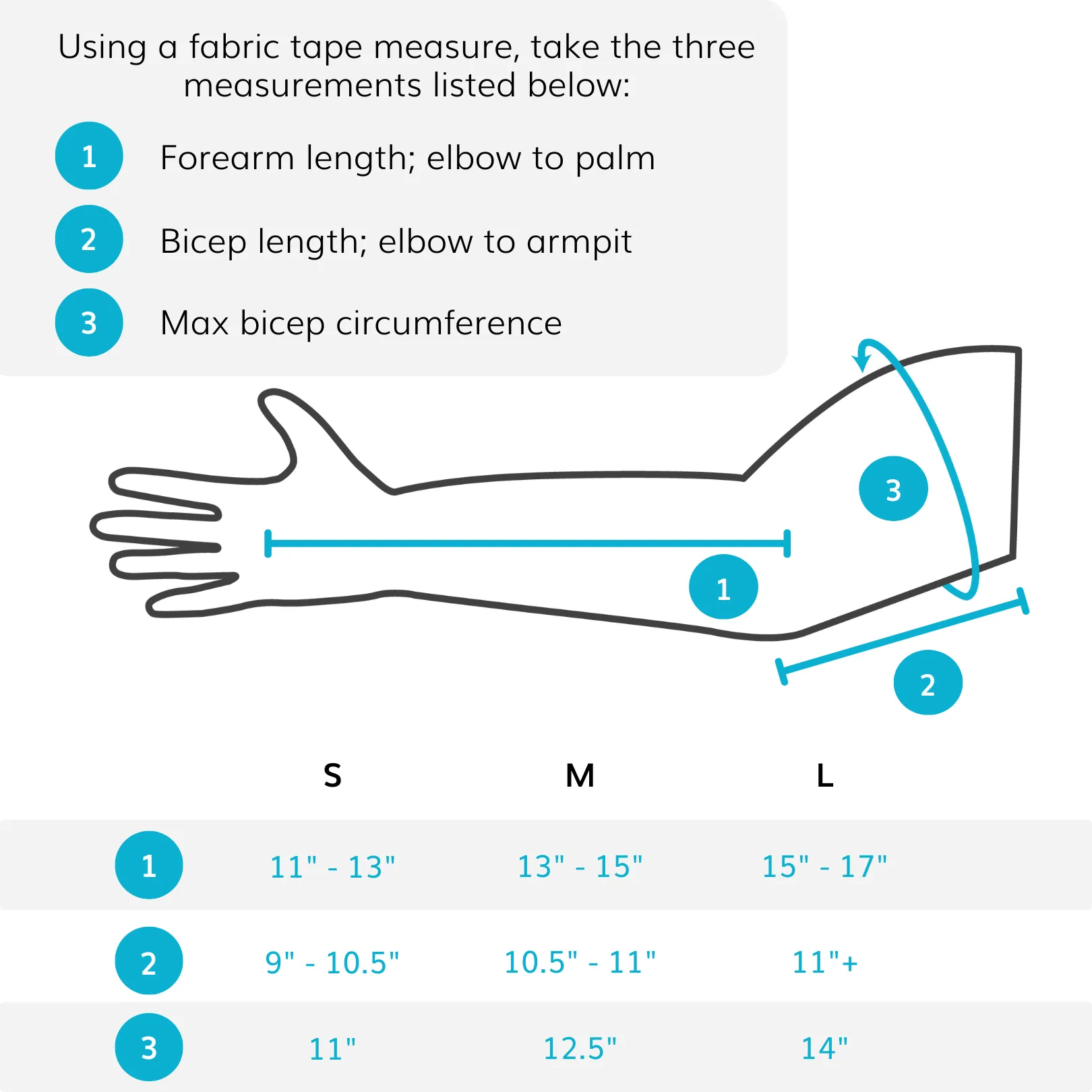 Using a fabric tape measure, take the three measurements listed below:

1 Forearm length; elbow to palm

2 Bicep length; elbow to armpit

3 Max bicep circumference

3

1

2

| | S | M | L |
|---|---|---|---|
| 1 | 11" - 13" | 13" - 15" | 15" - 17" |
| 2 | 9" - 10.5" | 10.5" - 11" | 11"+ |
| 3 | 11" | 12.5" | 14" |